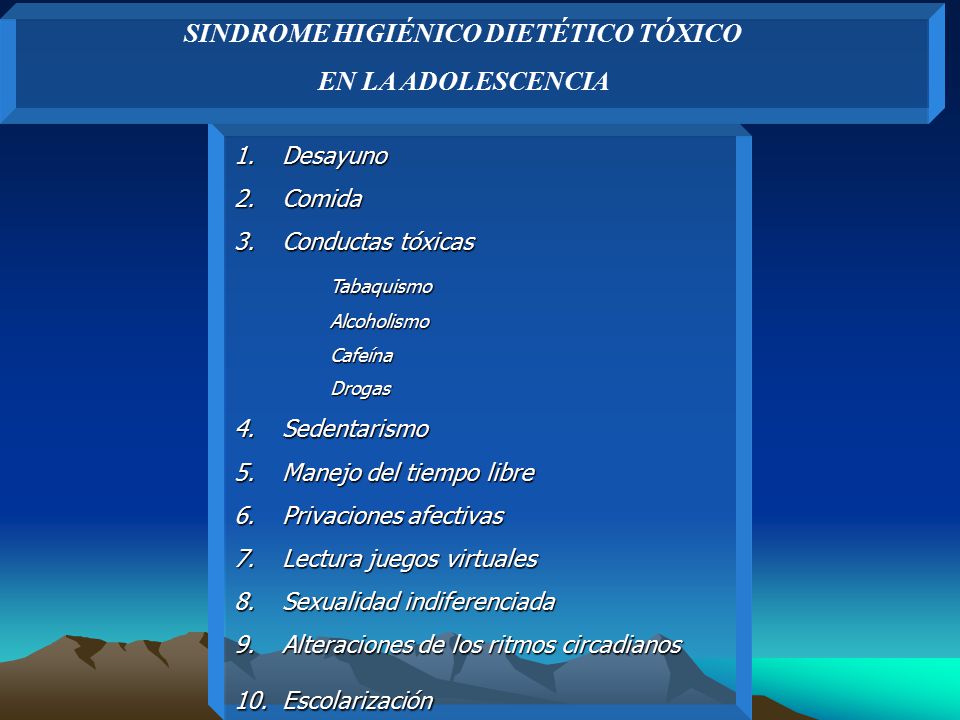 SINDROME HIGIÉNICO DIETÉTICO TÓXICO
EN LA ADOLESCENCIA

1. Desayuno
2. Comida
3. Conductas tóxicas
Tabaquismo
Alcoholismo
Cafeína
Drogas
4. Sedentarismo
5. Manejo del tiempo libre
6. Privaciones afectivas
7. Lectura juegos virtuales
8. Sexualidad indiferenciada
9. Alteraciones de los ritmos circadianos
10. Escolarización